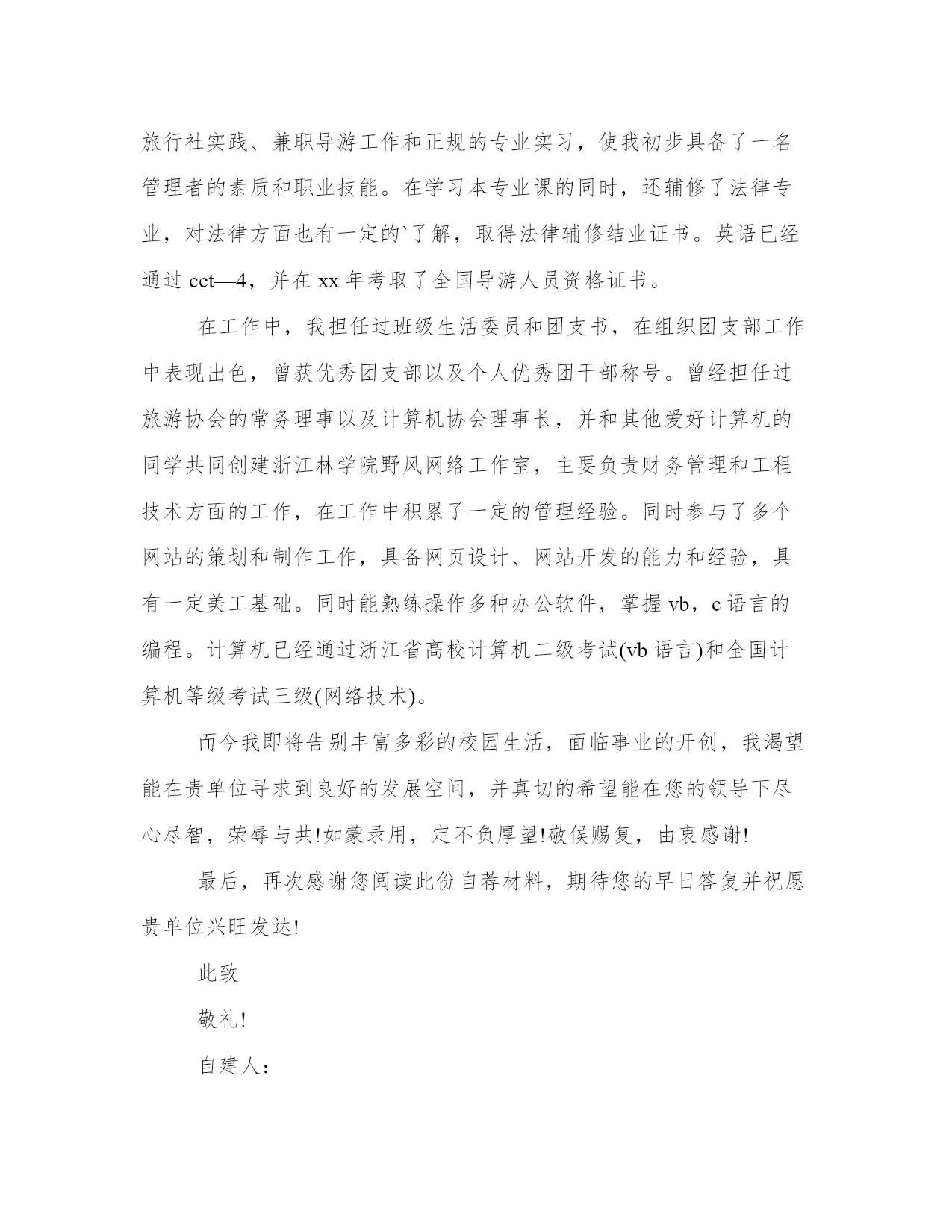 旅行社实践、兼职导游工作和正规的专业实习，使我初步具备了一名管理者的素质和职业技能。在学习本专业课的同时，还辅修了法律专业，对法律方面也有一定的`了解，取得法律辅修结业证书。英语已经通过 cet—4，并在 xx 年考取了全国导游人员资格证书。

在工作中，我担任过班级生活委员和团支书，在组织团支部工作中表现出色，曾获优秀团支部以及个人优秀团干部称号。曾经担任过旅游协会的常务理事以及计算机协会理事长，并和其他爱好计算机的同学共同创建浙江林学院野风网络工作室，主要负责财务管理和工程技术方面的工作，在工作中积累了一定的管理经验。同时参与了多个网站的策划和制作工作，具备网页设计、网站开发的能力和经验，具有一定美工基础。同时能熟练操作多种办公软件，掌握 vb，c 语言的编程。计算机已经通过浙江省高校计算机二级考试(vb 语言)和全国计算机等级考试三级(网络技术)。

而今我即将告别丰富多彩的校园生活，面临事业的开创，我渴望能在贵单位寻求到良好的发展空间，并真切的希望能在您的领导下尽心尽智，荣辱与共!如蒙录用，定不负厚望!敬候赐复，由衷感谢!

最后，再次感谢您阅读此份自荐材料，期待您的早日答复并祝愿贵单位兴旺发达!

此致

敬礼!

自建人：